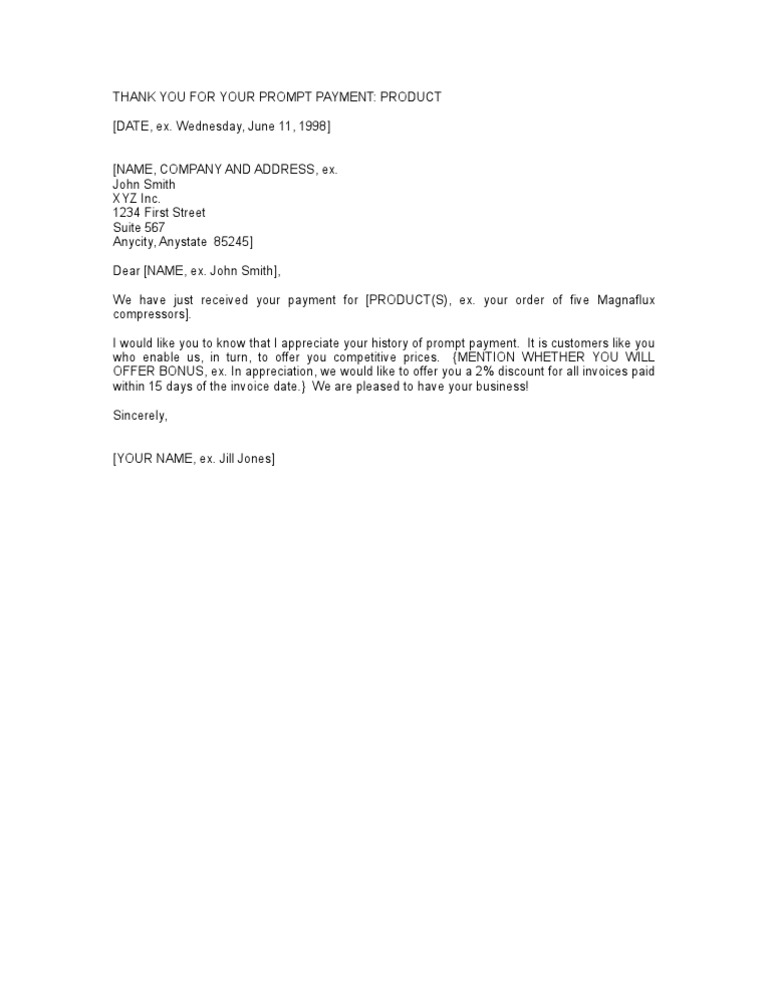 THANK YOU FOR YOUR PROMPT PAYMENT: PRODUCT

[DATE, ex. Wednesday, June 11, 1998]

[NAME, COMPANY AND ADDRESS, ex.
John Smith
XYZ Inc.
1234 First Street
Suite 567
Anycity, Anystate 85245]

Dear [NAME, ex. John Smith],

We have just received your payment for [PRODUCT(S), ex. your order of five Magnaflux compressors].

I would like you to know that I appreciate your history of prompt payment. It is customers like you who enable us, in turn, to offer you competitive prices. {MENTION WHETHER YOU WILL OFFER BONUS, ex. In appreciation, we would like to offer you a 2% discount for all invoices paid within 15 days of the invoice date.} We are pleased to have your business!

Sincerely,

[YOUR NAME, ex. Jill Jones]